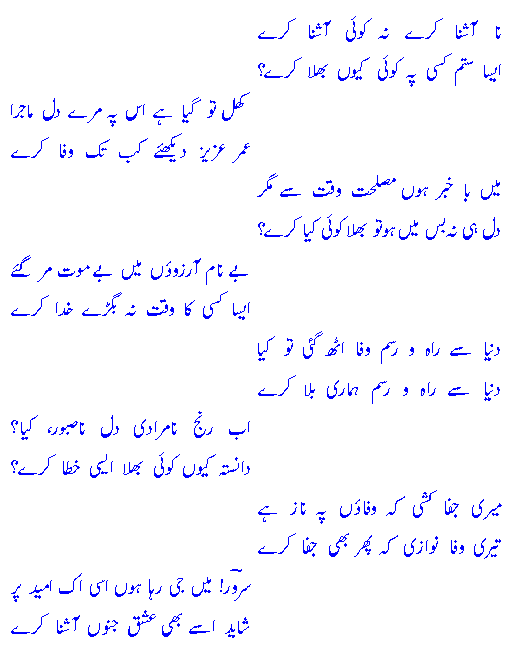 نا آشنا کرے نہ کوئی آشنا کرے
ایسا ستم کسی پہ کوئی کیوں بھلا کرے؟

کھل تو گیا ہے اس پہ مرے دل ماجرا
عمر عزیز دیکھئے کب تک وفا کرے

میں با خبر ہوں مصلحت وقت سے مگر
دل ہی نہ بس میں ہو تو بھلا کوئی کیا کرے؟

بے نام آرزوؤں میں بے موت مر گئے
ایسا کسی کا وقت نہ بگڑے خدا کرے

دنیا سے راہ و رسم وفا اٹھ گئی تو کیا
دنیا سے راہ و رسم ہماری بلا کرے

اب رنج نامرادی دل ناصبور، کیا؟
دانستہ کیوں کوئی بھلا ایسی خطا کرے؟

میری جفا کشی کہ وفاؤں پہ ناز ہے
تیری وفا نوازی کہ پھر بھی جفا کرے

سرورؔ! میں جی رہا ہوں اسی اک امید پر
شاید اسے بھی عشق جنوں آشنا کرے